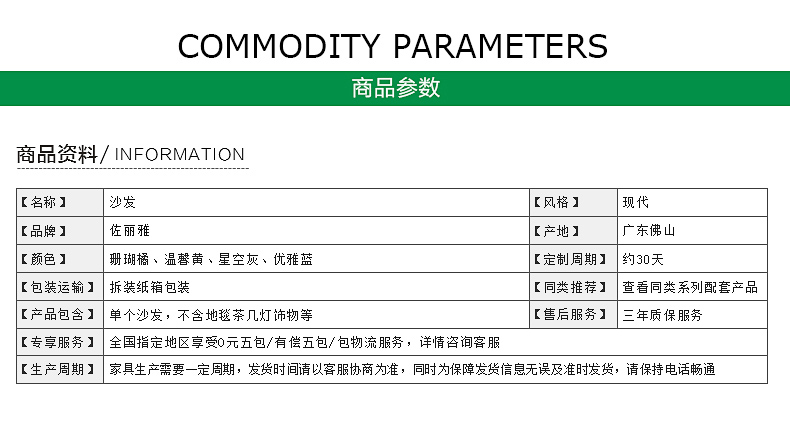 COMMODITY PARAMETERS

商品参数

商品资料/ INFORMATION

| 【名称】 | 沙发 | 【风格】 | 现代 |
|---|---|---|---|
| 【品牌】 | 佐丽雅 | 【产地】 | 广东佛山 |
| 【颜色】 | 珊瑚橘、温馨黄、星空灰、优雅蓝 | 【定制周期】 | 约30天 |
| 【包装运输】 | 拆装纸箱包装 | 【同类推荐】 | 查看同类系列配套产品 |
| 【产品包含】 | 单个沙发，不含地毯茶几灯饰物等 | 【售后服务】 | 三年质保服务 |
| 【专享服务】 | 全国指定地区享受0元五包/有偿五包/包物流服务，详情咨询客服 | | |
| 【生产周期】 | 家具生产需要一定周期，发货时间请以客服协商为准，同时为保障发货信息无误及准时发货，请保持电话畅通 | | |